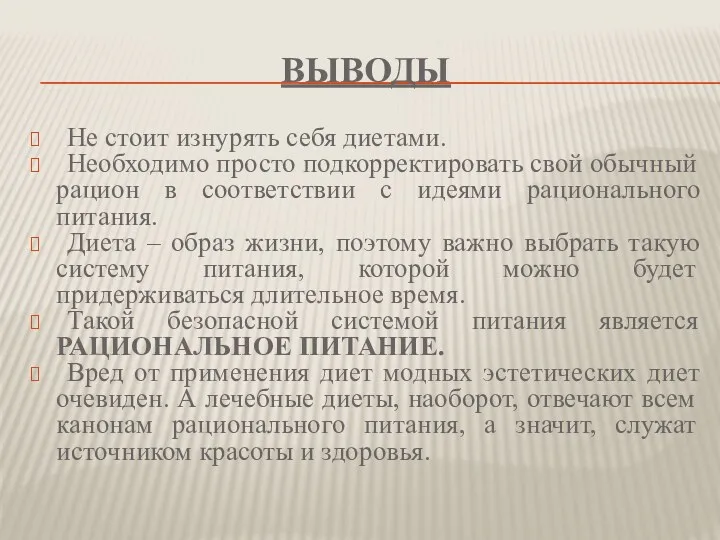 ВЫВОДЫ

Не стоит изнурять себя диетами.

Необходимо просто подкорректировать свой обычный рацион в соответствии с идеями рационального питания.

Диета – образ жизни, поэтому важно выбрать такую систему питания, которой можно будет придерживаться длительное время.

Такой безопасной системой питания является РАЦИОНАЛЬНОЕ ПИТАНИЕ.

Вред от применения диет модных эстетических диет очевиден. А лечебные диеты, наоборот, отвечают всем канонам рационального питания, а значит, служат источником красоты и здоровья.